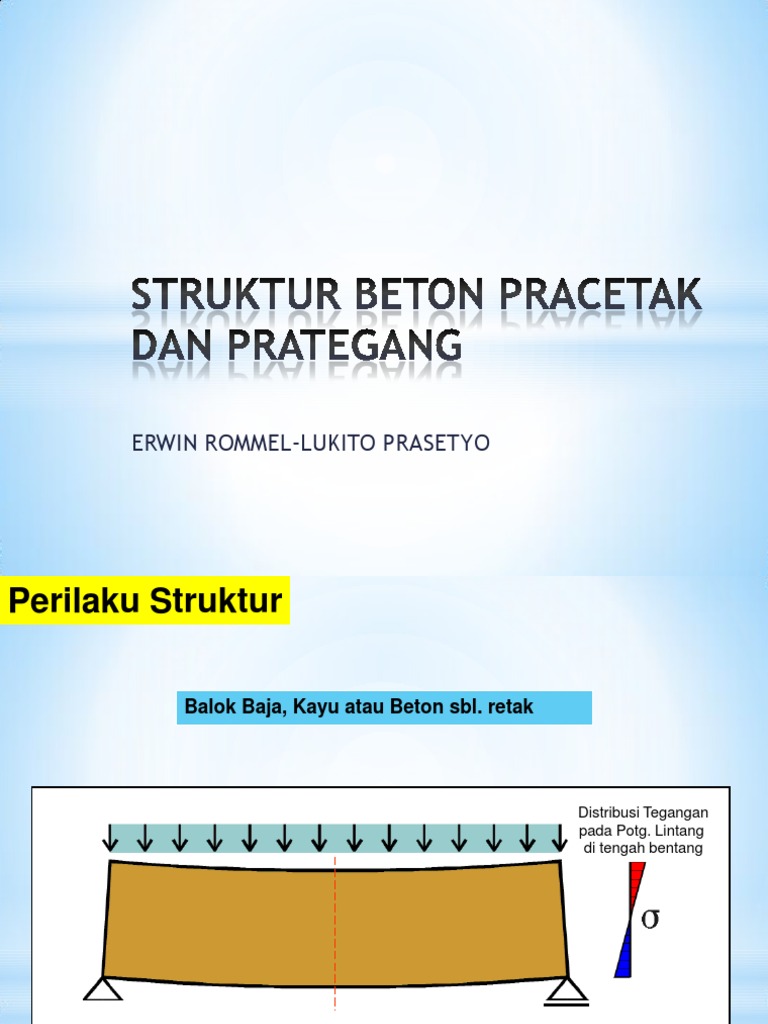 STRUKTUR BETON PRACETAK DAN PRATEGANG

ERWIN ROMMEL-LUKITO PRASETYO

Perilaku Struktur

Balok Baja, Kayu atau Beton sbl. retak

Distribusi Tegangan pada Potg. Lintang di tengah bentang

$\sigma$